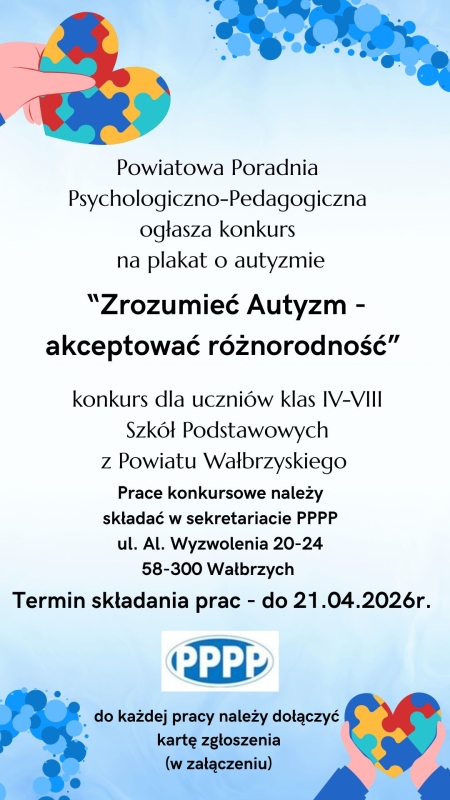 Powiatowa Poradnia Psychologiczno-Pedagogiczna ogłasza konkurs na plakat o autyzmie

“Zrozumieć Autyzm - akceptować różnorodność”

konkurs dla uczniów klas IV-VIII Szkół Podstawowych z Powiatu Wałbrzyskiego

Prace konkursowe należy składać w sekretariacie PPPP ul. Al. Wyzwolenia 20-24 58-300 Wałbrzych

Termin składania prac - do 21.04.2026r.

PPPP

do każdej pracy należy dołączyć kartę zgłoszenia (w załączeniu)